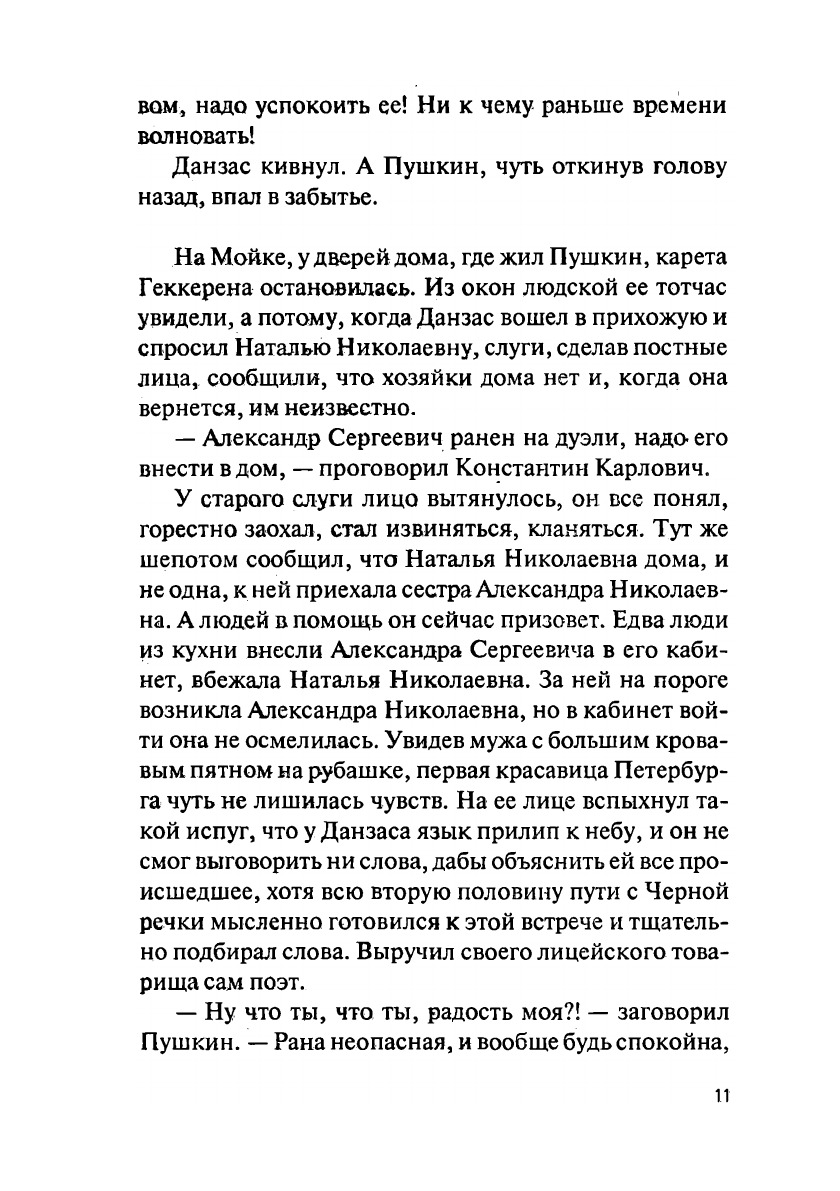 вом, надо успокоить ее! Ни к чему раньше времени волновать!

Данзас кивнул. А Пушкин, чуть откинув голову назад, впал в забытье.

На Мойке, у дверей дома, где жил Пушкин, карета Геккерена остановилась. Из окон людской ее тотчас увидели, а потому, когда Данзас вошел в прихожую и спросил Наталью Николаевну, слуги, сделав постные лица, сообщили, что хозяйки дома нет и, когда она вернется, им неизвестно.

— Александр Сергеевич ранен на дуэли, надо его внести в дом, — проговорил Константин Карлович.

У старого слуги лицо вытянулось, он все понял, горестно заохал, стал извиняться, кланяться. Тут же шепотом сообщил, что Наталья Николаевна дома, и не одна, к ней приехала сестра Александра Николаевна. А людей в помощь он сейчас призовет. Едва люди из кухни внесли Александра Сергеевича в его кабинет, вбежала Наталья Николаевна. За ней на пороге возникла Александра Николаевна, но в кабинет войти она не осмелилась. Увидев мужа с большим кровавым пятном на рубашке, первая красавица Петербурга чуть не лишилась чувств. На ее лице вспыхнул такой испуг, что у Данзаса язык прилип к небу, и он не смог выговорить ни слова, дабы объяснить ей все происшедшее, хотя всю вторую половину пути с Черной речки мысленно готовился к этой встрече и тщательно подбирал слова. Выручил своего лицейского товарища сам поэт.

— Ну что ты, что ты, радость моя?! — заговорил Пушкин. — Рана неопасная, и вообще будь спокойна,

11